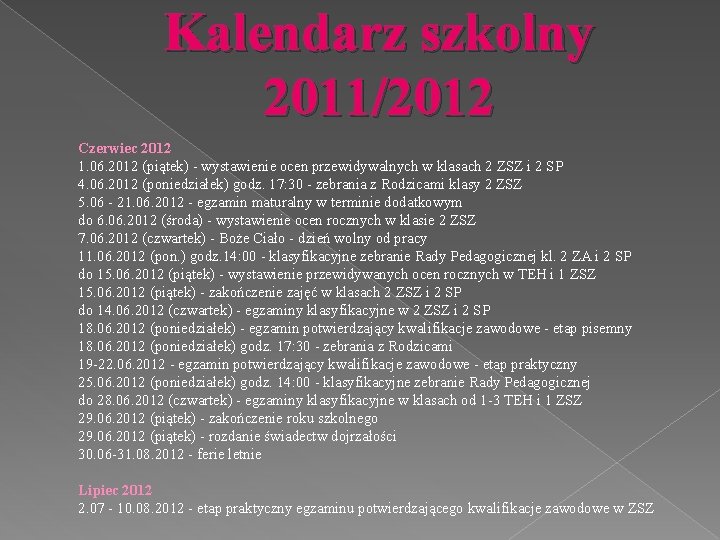 Kalendarz szkolny 2011/2012

Czerwiec 2012
1.06.2012 (piątek) - wystawienie ocen przewidywalnych w klasach 2 ZSZ i 2 SP
4.06.2012 (poniedziałek) godz. 17:30 - zebrania z Rodzicami klasy 2 ZSZ
5.06 - 21.06.2012 - egzamin maturalny w terminie dodatkowym
do 6.06.2012 (środa) - wystawienie ocen rocznych w klasie 2 ZSZ
7.06.2012 (czwartek) - Boże Ciało - dzień wolny od pracy
11.06.2012 (pon.) godz.14:00 - klasyfikacyjne zebranie Rady Pedagogicznej kl. 2 ZA i 2 SP
do 15.06.2012 (piątek) - wystawienie przewidywanych ocen rocznych w TEH i 1 ZSZ
15.06.2012 (piątek) - zakończenie zajęć w klasach 2 ZSZ i 2 SP
do 14.06.2012 (czwartek) - egzaminy klasyfikacyjne w 2 ZSZ i 2 SP
18.06.2012 (poniedziałek) - egzamin potwierdzający kwalifikacje zawodowe - etap pisemny
18.06.2012 (poniedziałek) godz. 17:30 - zebrania z Rodzicami
19-22.06.2012 - egzamin potwierdzający kwalifikacje zawodowe - etap praktyczny
25.06.2012 (poniedziałek) godz. 14:00 - klasyfikacyjne zebranie Rady Pedagogicznej
do 28.06.2012 (czwartek) - egzaminy klasyfikacyjne w klasach od 1-3 TEH i 1 ZSZ
29.06.2012 (piątek) - zakończenie roku szkolnego
29.06.2012 (piątek) - rozdanie świadectw dojrzałości
30.06-31.08.2012 - ferie letnie

Lipiec 2012
2.07 - 10.08.2012 - etap praktyczny egzaminu potwierdzającego kwalifikacje zawodowe w ZSZ